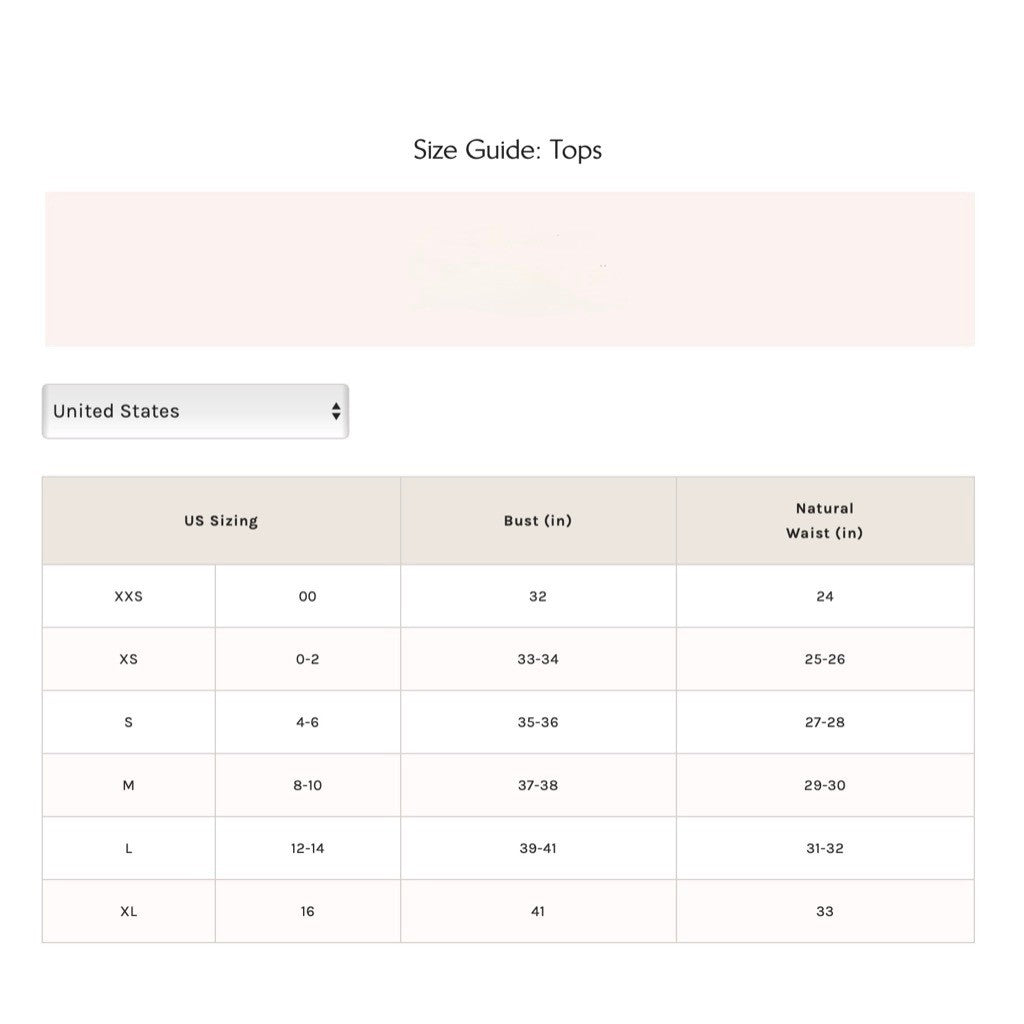 Size Guide: Tops

United States

| US Sizing | | Bust (in) | Natural Waist (in) |
|---|---|---|---|
| XXS | 00 | 32 | 24 |
| XS | 0-2 | 33-34 | 25-26 |
| S | 4-6 | 35-36 | 27-28 |
| M | 8-10 | 37-38 | 29-30 |
| L | 12-14 | 39-41 | 31-32 |
| XL | 16 | 41 | 33 |